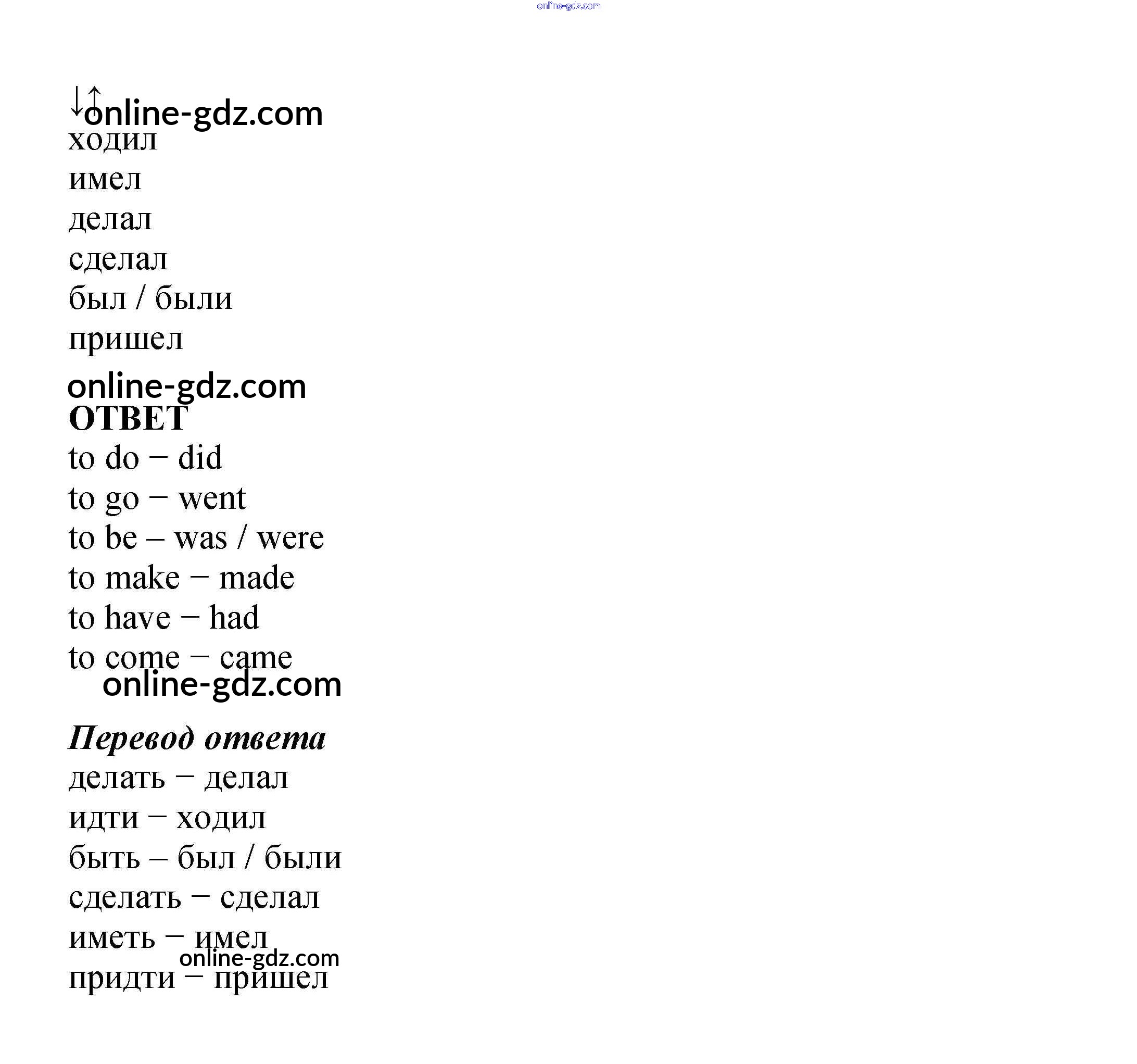 online-gdz.com

↓↑
online-gdz.com
ходил
имел
делал
сделал
был / были
пришел

online-gdz.com
ОТВЕТ
to do – did
to go – went
to be – was / were
to make – made
to have – had
to come – came
online-gdz.com

Перевод ответа
делать – делал
идти – ходил
быть – был / были
сделать – сделал
иметь – имел
online-gdz.com
придти – пришел